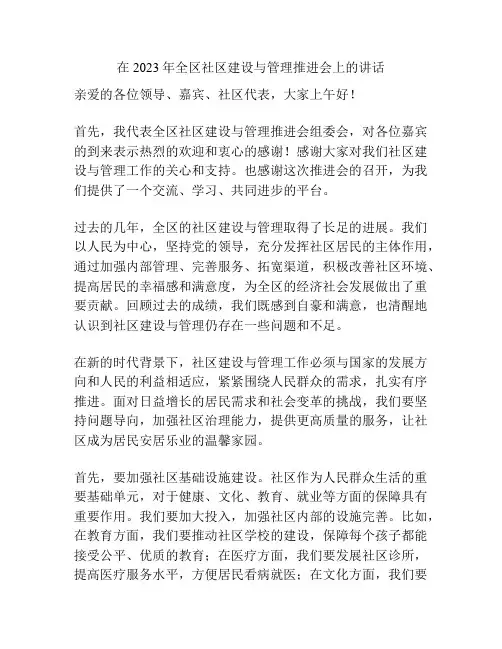 在 2023 年全区社区建设与管理推进会上的讲话

亲爱的各位领导、嘉宾、社区代表，大家上午好！

首先，我代表全区社区建设与管理推进会组委会，对各位嘉宾的到来表示热烈的欢迎和衷心的感谢！感谢大家对我们社区建设与管理工作的关心和支持。也感谢这次推进会的召开，为我们提供了一个交流、学习、共同进步的平台。

过去的几年，全区的社区建设与管理取得了长足的进展。我们以人民为中心，坚持党的领导，充分发挥社区居民的主体作用，通过加强内部管理、完善服务、拓宽渠道，积极改善社区环境、提高居民的幸福感和满意度，为全区的经济社会发展做出了重要贡献。回顾过去的成绩，我们既感到自豪和满意，也清醒地认识到社区建设与管理仍存在一些问题和不足。

在新的时代背景下，社区建设与管理工作必须与国家的发展方向和人民的利益相适应，紧紧围绕人民群众的需求，扎实有序推进。面对日益增长的居民需求和社会变革的挑战，我们要坚持问题导向，加强社区治理能力，提供更高质量的服务，让社区成为居民安居乐业的温馨家园。

首先，要加强社区基础设施建设。社区作为人民群众生活的重要基础单元，对于健康、文化、教育、就业等方面的保障具有重要作用。我们要加大投入，加强社区内部的设施完善。比如，在教育方面，我们要推动社区学校的建设，保障每个孩子都能接受公平、优质的教育；在医疗方面，我们要发展社区诊所，提高医疗服务水平，方便居民看病就医；在文化方面，我们要